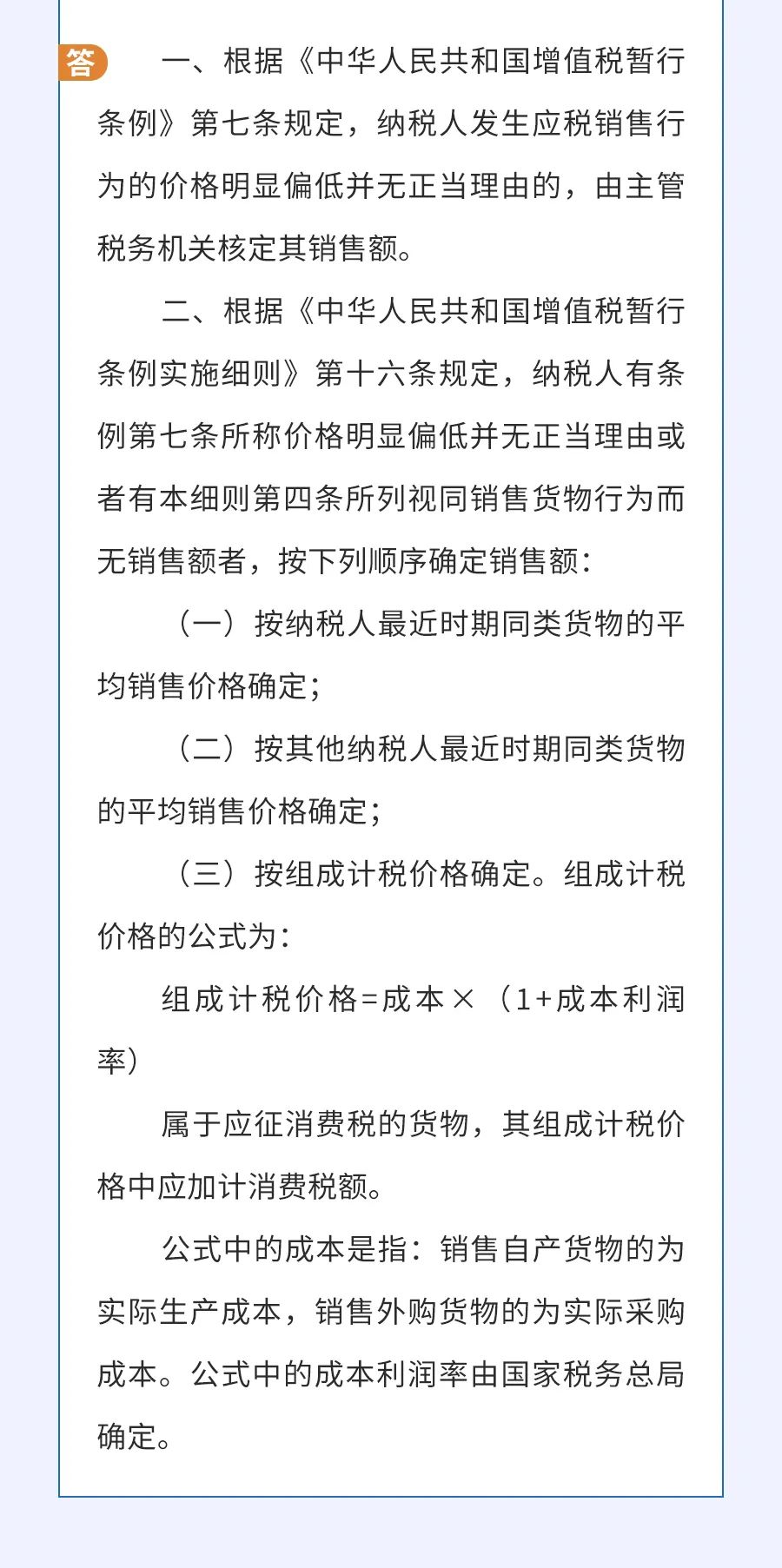 答

一、根据《中华人民共和国增值税暂行条例》第七条规定，纳税人发生应税销售行为的价格明显偏低并无正当理由的，由主管税务机关核定其销售额。

二、根据《中华人民共和国增值税暂行条例实施细则》第十六条规定，纳税人有条例第七条所称价格明显偏低并无正当理由或者有本细则第四条所列视同销售货物行为而无销售额者，按下列顺序确定销售额：

（一）按纳税人最近时期同类货物的平均销售价格确定；

（二）按其他纳税人最近时期同类货物的平均销售价格确定；

（三）按组成计税价格确定。组成计税价格的公式为：

组成计税价格=成本×（1+成本利润率）

属于应征消费税的货物，其组成计税价格中应加计消费税额。

公式中的成本是指：销售自产货物的为实际生产成本，销售外购货物的为实际采购成本。公式中的成本利润率由国家税务总局确定。